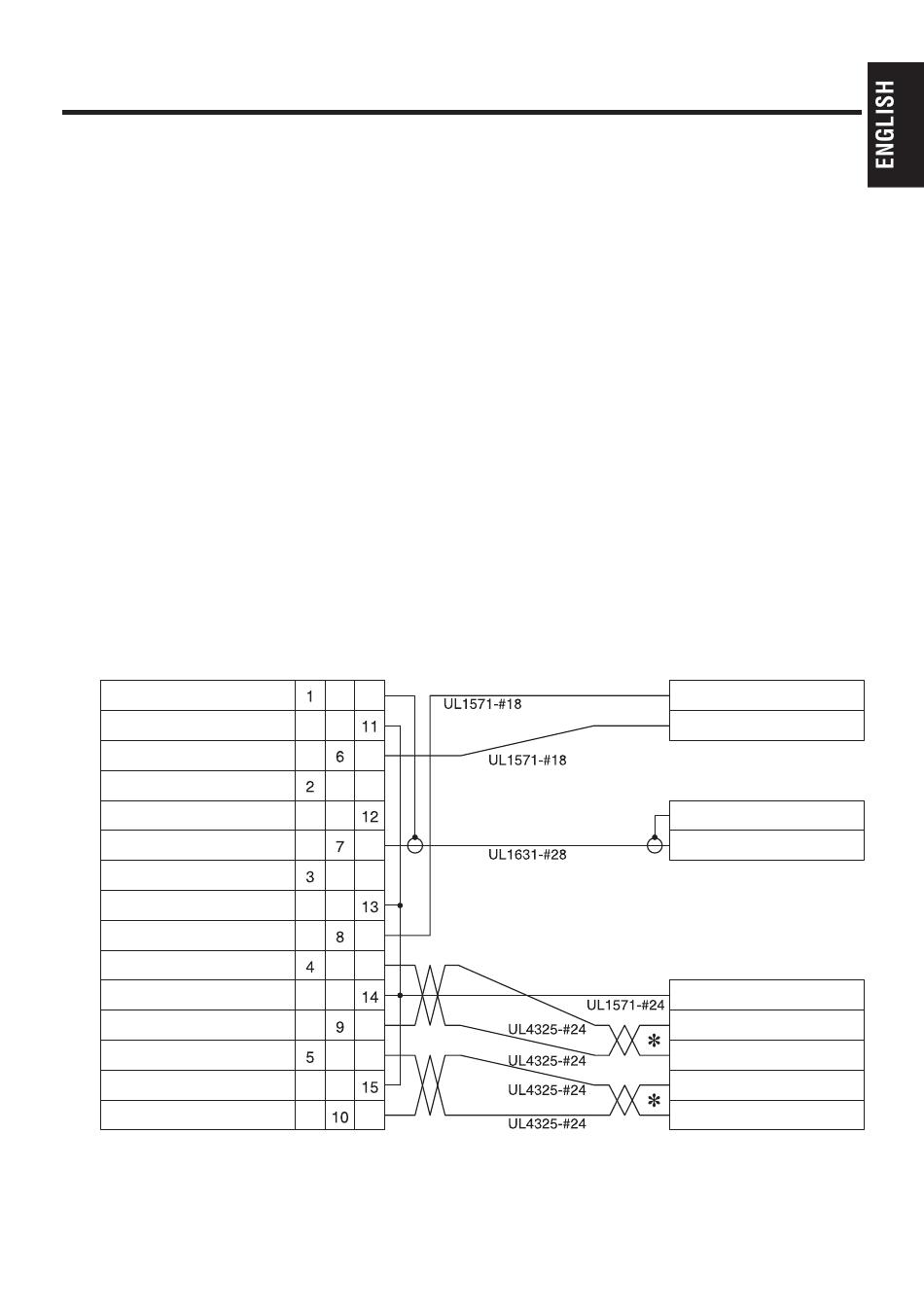 ENGLISH

1
11
6
2
12
7
3
13
8
4
14
9
5
15
10

UL1571-#18
UL1571-#18
UL1631-#28
UL1571-#24
UL4325-#24
UL4325-#24
UL4325-#24
UL4325-#24
*
*